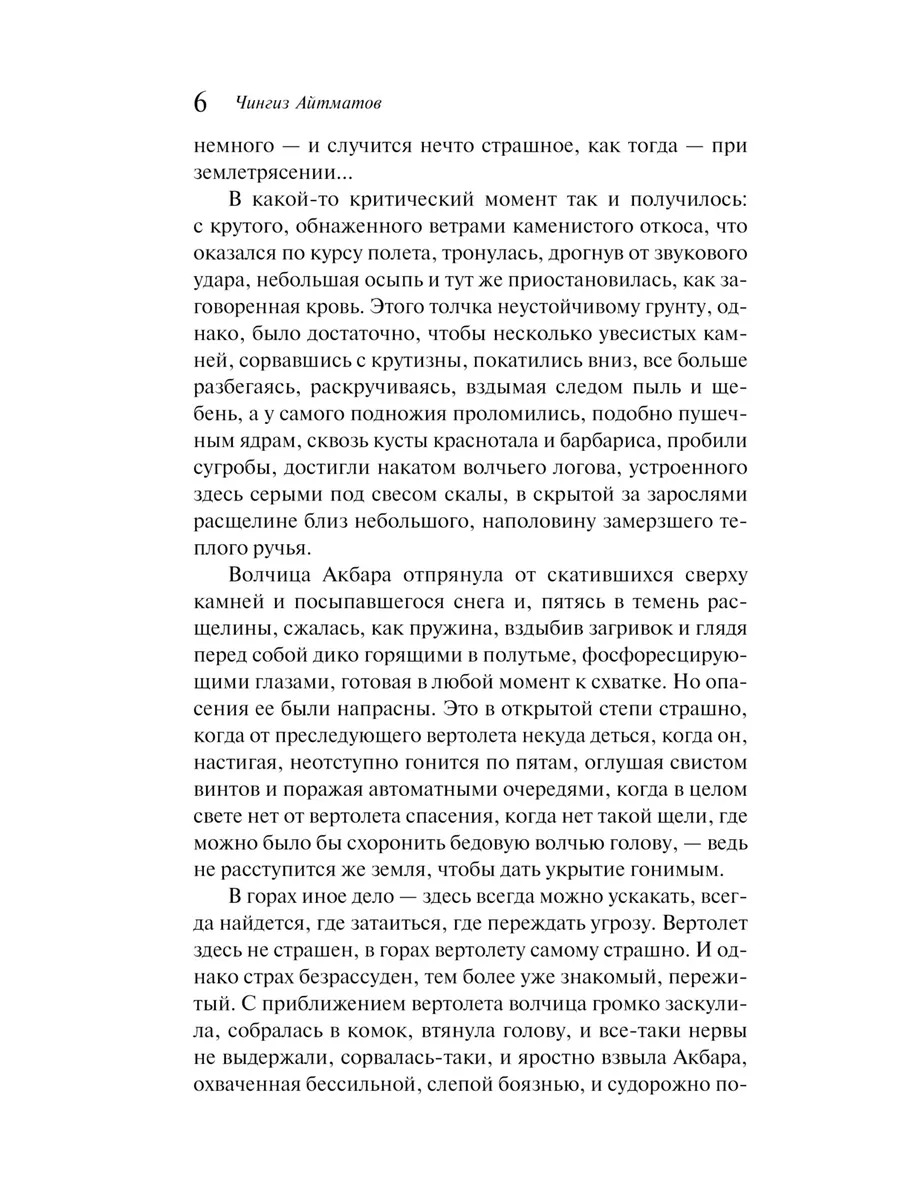 6 Чингиз Айтматов

немного — и случится нечто страшное, как тогда — при землетрясении...

В какой-то критический момент так и получилось: с крутого, обнаженного ветрами каменистого откоса, что оказался по курсу полета, тронулась, дрогнув от звукового удара, небольшая осыпь и тут же приостановилась, как заговоренная кровь. Этого толчка неустойчивому грунту, однако, было достаточно, чтобы несколько увесистых камней, сорвавшись с крутизны, покатились вниз, все больше разбегаясь, раскручиваясь, вздымая следом пыль и щебень, а у самого подножия проломились, подобно пушечным ядрам, сквозь кусты краснотала и барбариса, пробили сугробы, достигли накатом волчьего логова, устроенного здесь серыми под свесом скалы, в скрытой за зарослями расщелине близ небольшого, наполовину замерзшего теплого ручья.

Волчица Акбара отпрянула от скатившихся сверху камней и посыпавшегося снега и, пятясь в темень расщелины, сжалась, как пружина, вздыбив загривок и глядя перед собой дико горящими в полутьме, фосфоресцирующими глазами, готовая в любой момент к схватке. Но опасения ее были напрасны. Это в открытой степи страшно, когда от преследующего вертолета некуда деться, когда он, настигая, неотступно гонится по пятам, оглушая свистом винтов и поражая автоматными очередями, когда в целом свете нет от вертолета спасения, когда нет такой щели, где можно было бы схоронить бедовую волчью голову, — ведь не расступится же земля, чтобы дать укрытие гонимым.

В горах иное дело — здесь всегда можно ускакать, всегда найдется, где затаиться, где переждать угрозу. Вертолет здесь не страшен, в горах вертолету самому страшно. И однако страх безрассуден, тем более уже знакомый, пережитый. С приближением вертолета волчица громко заскулила, собралась в комок, втянула голову, и все-таки нервы не выдержали, сорвалась-таки, и яростно взвыла Акбара, охваченная бессильной, слепой боязнью, и судорожно по-